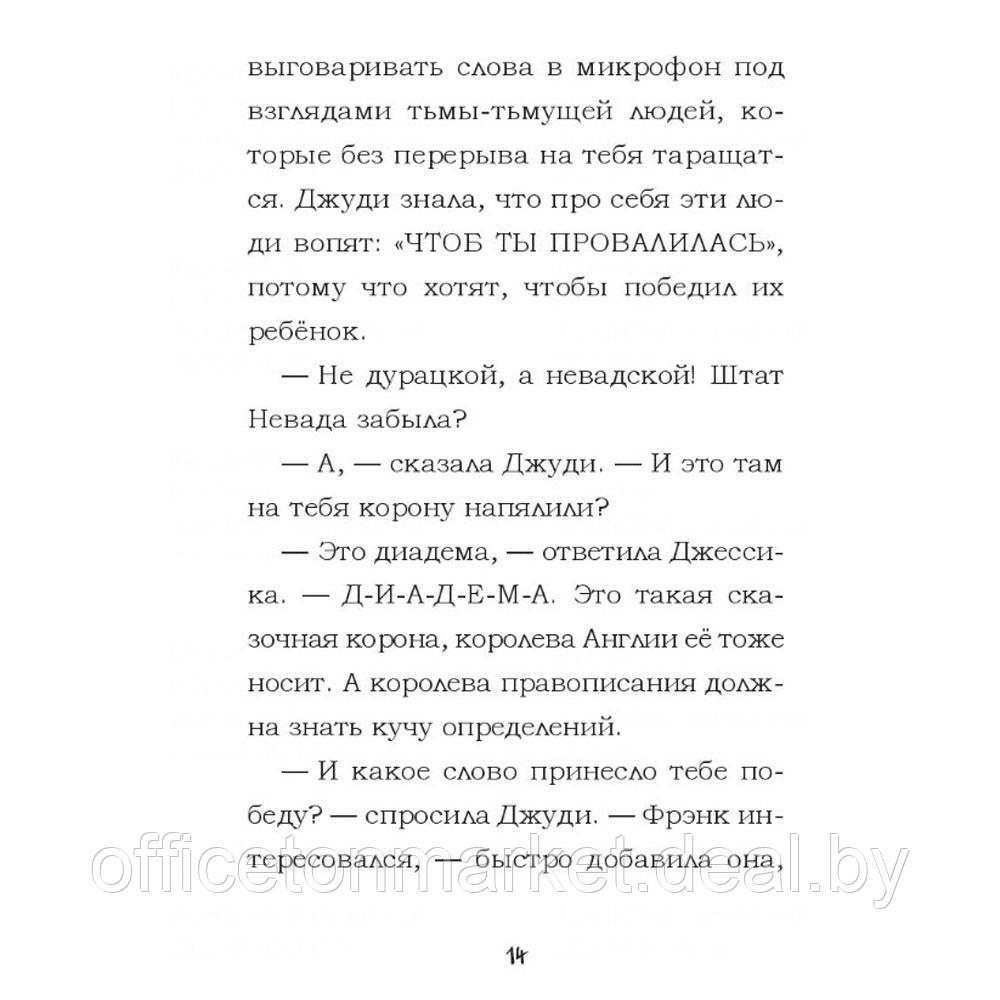 выговаривать слова в микрофон под взглядами тьмы-тьмущей людей, которые без перерыва на тебя таращатся. Джуди знала, что про себя эти люди вопят: «ЧТОБ ТЫ ПРОВАЛИЛАСЬ», потому что хотят, чтобы победил их ребёнок.

— Не дурацкой, а невадской! Штат Невада забыла?

— А, — сказала Джуди. — И это там на тебя корону напялили?

— Это диадема, — ответила Джессика. — Д-И-А-Д-Е-М-А. Это такая сказочная корона, королева Англии её тоже носит. А королева правописания должна знать кучу определений.

— И какое слово принесло тебе победу? — спросила Джуди. — Фрэнк интересовался, — быстро добавила она,

officetonmarket.deal.by

14